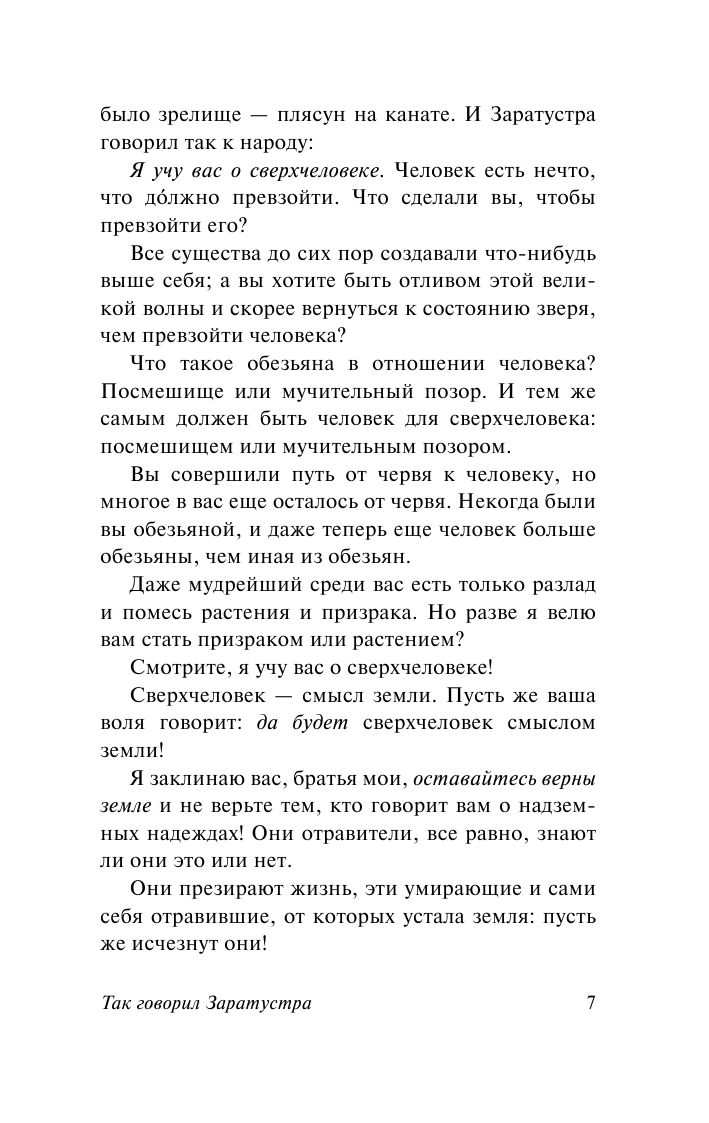 было зрелище — плясун на канате. И Заратустра говорил так к народу:

Я учу вас о сверхчеловеке. Человек есть нечто, что до́лжно превзойти. Что сделали вы, чтобы превзойти его?

Все существа до сих пор создавали что-нибудь выше себя; а вы хотите быть отливом этой великой волны и скорее вернуться к состоянию зверя, чем превзойти человека?

Что такое обезьяна в отношении человека? Посмешище или мучительный позор. И тем же самым должен быть человек для сверхчеловека: посмешищем или мучительным позором.

Вы совершили путь от червя к человеку, но многое в вас еще осталось от червя. Некогда были вы обезьяной, и даже теперь еще человек больше обезьяны, чем иная из обезьян.

Даже мудрейший среди вас есть только разлад и помесь растения и призрака. Но разве я велю вам стать призраком или растением?

Смотрите, я учу вас о сверхчеловеке!

Сверхчеловек — смысл земли. Пусть же ваша воля говорит: да будет сверхчеловек смыслом земли!

Я заклинаю вас, братья мои, оставайтесь верны земле и не верьте тем, кто говорит вам о надземных надеждах! Они отравители, все равно, знают ли они это или нет.

Они презирают жизнь, эти умирающие и сами себя отравившие, от которых устала земля: пусть же исчезнут они!

Так говорил Заратустра 7